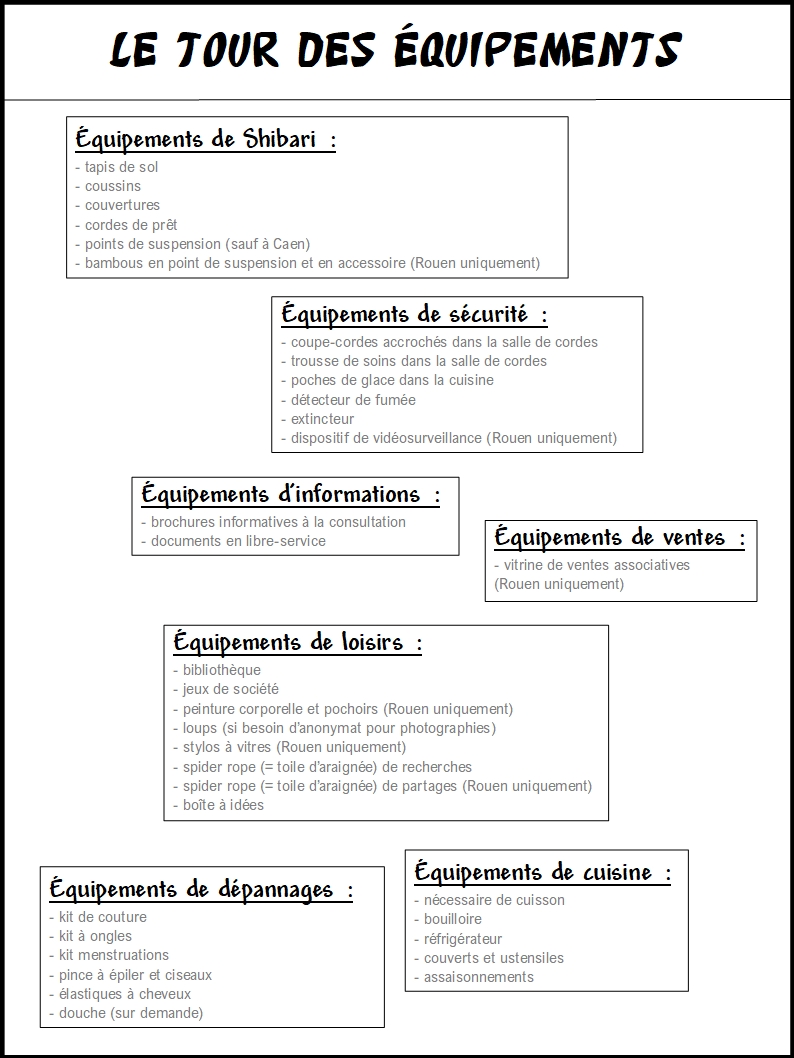 LE TOUR DES ÉQUIPEMENTS

Équipements de Shibari :
- tapis de sol
- coussins
- couvertures
- cordes de prêt
- points de suspension (sauf à Caen)
- bambous en point de suspension et en accessoire (Rouen uniquement)

Équipements de sécurité :
- coupe-cordes accrochés dans la salle de cordes
- trousse de soins dans la salle de cordes
- poches de glace dans la cuisine
- détecteur de fumée
- extincteur
- dispositif de vidéosurveillance (Rouen uniquement)

Équipements d'informations :
- brochures informatives à la consultation
- documents en libre-service

Équipements de ventes :
- vitrine de ventes associatives (Rouen uniquement)

Équipements de loisirs :
- bibliothèque
- jeux de société
- peinture corporelle et pochoirs (Rouen uniquement)
- loups (si besoin d'anonymat pour photographies)
- stylos à vitres (Rouen uniquement)
- spider rope (= toile d'araignée) de recherches
- spider rope (= toile d'araignée) de partages (Rouen uniquement)
- boîte à idées

Équipements de dépannages :
- kit de couture
- kit à ongles
- kit menstruations
- pince à épiler et ciseaux
- élastiques à cheveux
- douche (sur demande)

Équipements de cuisine :
- nécessaire de cuisson
- bouilloire
- réfrigérateur
- couverts et ustensiles
- assaisonnements